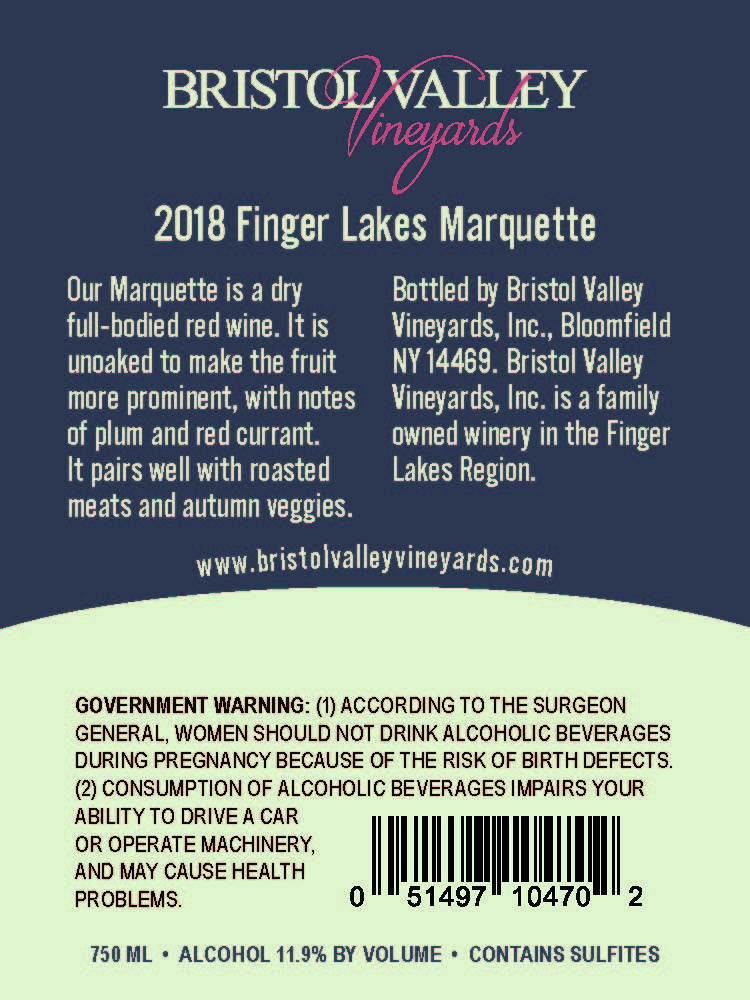 BRISTOL VALLEY
Vineyards

2018 Finger Lakes Marquette

Our Marquette is a dry full-bodied red wine. It is unoaked to make the fruit more prominent, with notes of plum and red currant. It pairs well with roasted meats and autumn veggies.

Bottled by Bristol Valley Vineyards, Inc., Bloomfield NY 14469. Bristol Valley Vineyards, Inc. is a family owned winery in the Finger Lakes Region.

www.bristolvalleyvineyards.com

GOVERNMENT WARNING: (1) ACCORDING TO THE SURGEON GENERAL, WOMEN SHOULD NOT DRINK ALCOHOLIC BEVERAGES DURING PREGNANCY BECAUSE OF THE RISK OF BIRTH DEFECTS. (2) CONSUMPTION OF ALCOHOLIC BEVERAGES IMPAIRS YOUR ABILITY TO DRIVE A CAR OR OPERATE MACHINERY, AND MAY CAUSE HEALTH PROBLEMS.

0 51497 10470 2

750 ML • ALCOHOL 11.9% BY VOLUME • CONTAINS SULFITES